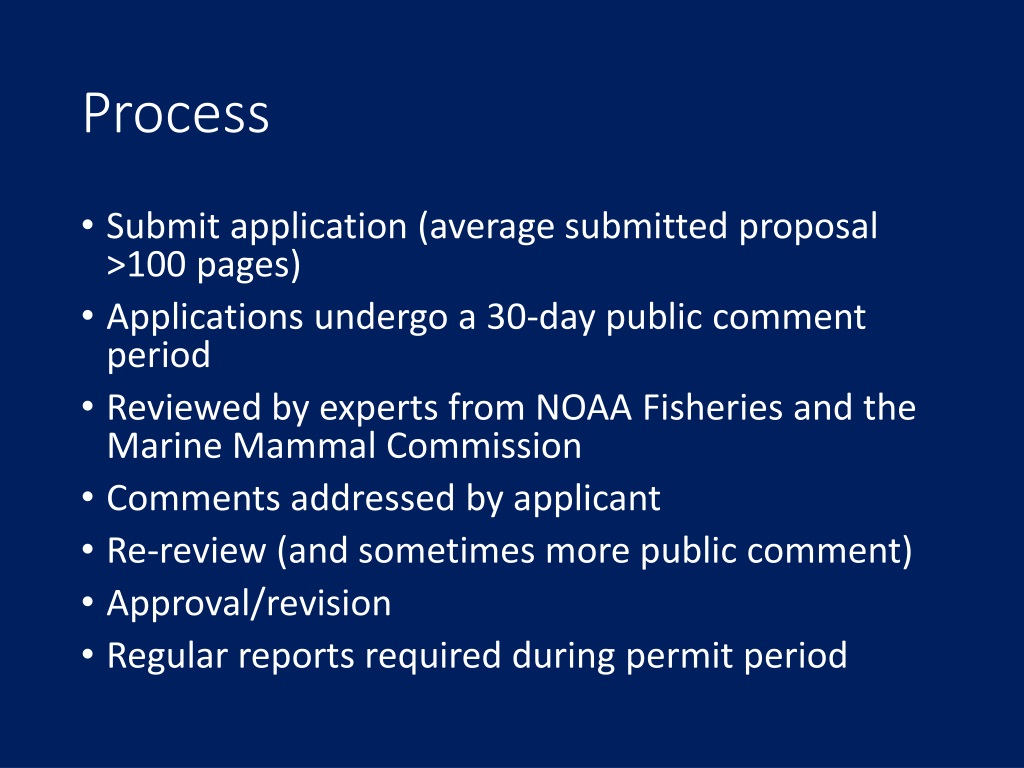 Process

• Submit application (average submitted proposal >100 pages)
• Applications undergo a 30-day public comment period
• Reviewed by experts from NOAA Fisheries and the Marine Mammal Commission
• Comments addressed by applicant
• Re-review (and sometimes more public comment)
• Approval/revision
• Regular reports required during permit period